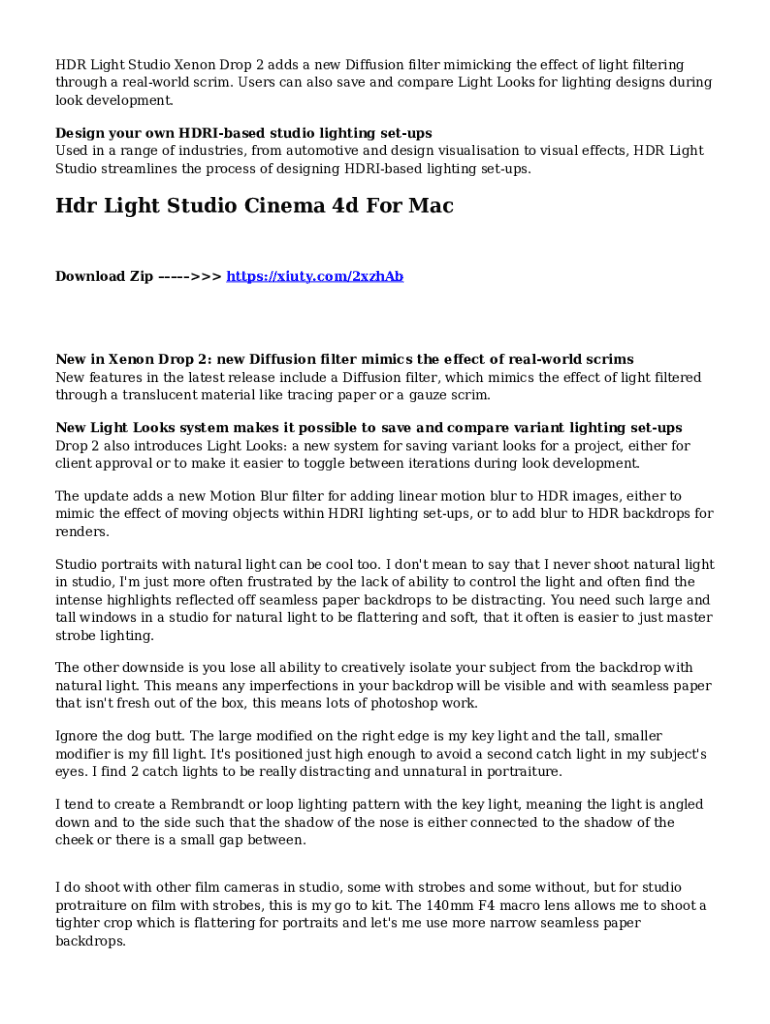 HDR Light Studio Xenon Drop 2 adds a new Diffusion filter mimicking the effect of light filtering through a real-world scrim. Users can also save and compare Light Looks for lighting designs during look development.

Design your own HDRI-based studio lighting set-ups
Used in a range of industries, from automotive and design visualisation to visual effects, HDR Light Studio streamlines the process of designing HDRI-based lighting set-ups.

Hdr Light Studio Cinema 4d For Mac

Download Zip ----->>> https://xiuty.com/2xzhAb

New in Xenon Drop 2: new Diffusion filter mimics the effect of real-world scrims
New features in the latest release include a Diffusion filter, which mimics the effect of light filtered through a translucent material like tracing paper or a gauze scrim.

New Light Looks system makes it possible to save and compare variant lighting set-ups
Drop 2 also introduces Light Looks: a new system for saving variant looks for a project, either for client approval or to make it easier to toggle between iterations during look development.

The update adds a new Motion Blur filter for adding linear motion blur to HDR images, either to mimic the effect of moving objects within HDRI lighting set-ups, or to add blur to HDR backdrops for renders.

Studio portraits with natural light can be cool too. I don't mean to say that I never shoot natural light in studio, I'm just more often frustrated by the lack of ability to control the light and often find the intense highlights reflected off seamless paper backdrops to be distracting. You need such large and tall windows in a studio for natural light to be flattering and soft, that it often is easier to just master strobe lighting.

The other downside is you lose all ability to creatively isolate your subject from the backdrop with natural light. This means any imperfections in your backdrop will be visible and with seamless paper that isn't fresh out of the box, this means lots of photoshop work.

Ignore the dog butt. The large modified on the right edge is my key light and the tall, smaller modifier is my fill light. It's positioned just high enough to avoid a second catch light in my subject's eyes. I find 2 catch lights to be really distracting and unnatural in portraiture.

I tend to create a Rembrandt or loop lighting pattern with the key light, meaning the light is angled down and to the side such that the shadow of the nose is either connected to the shadow of the cheek or there is a small gap between.

I do shoot with other film cameras in studio, some with strobes and some without, but for studio protraiture on film with strobes, this is my go to kit. The 140mm F4 macro lens allows me to shoot a tighter crop which is flattering for portraits and let's me use more narrow seamless paper backdrops.